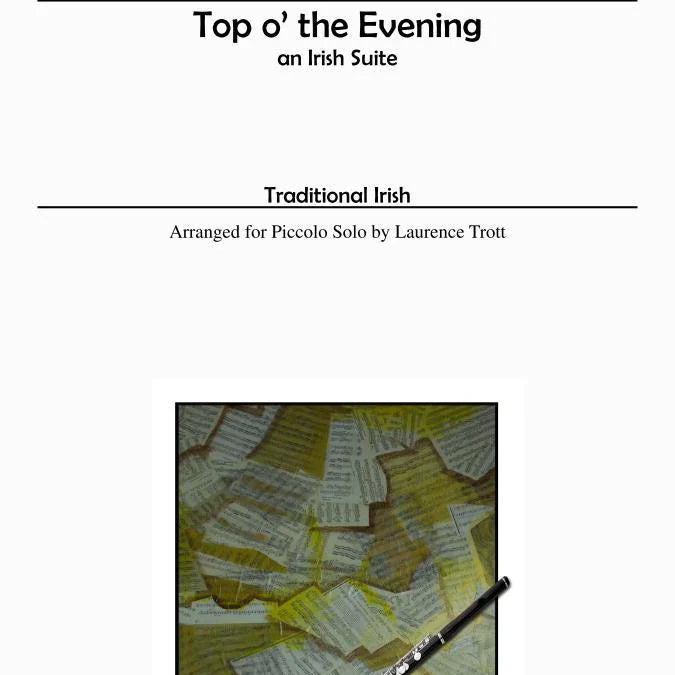 Top o' the Evening
an Irish Suite

Traditional Irish

Arranged for Piccolo Solo by Laurence Trott